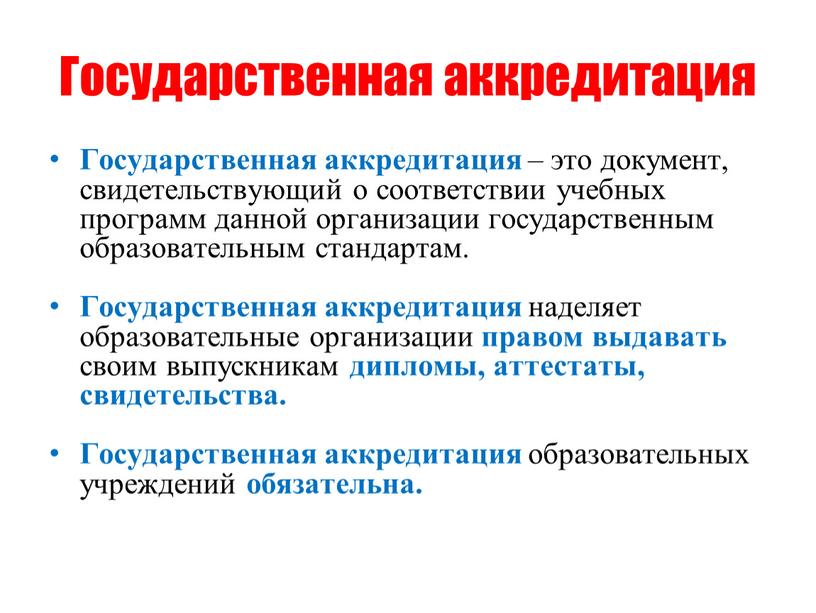 Государственная аккредитация

• Государственная аккредитация – это документ, свидетельствующий о соответствии учебных программ данной организации государственным образовательным стандартам.

• Государственная аккредитация наделяет образовательные организации правом выдавать своим выпускникам дипломы, аттестаты, свидетельства.

• Государственная аккредитация образовательных учреждений обязательна.